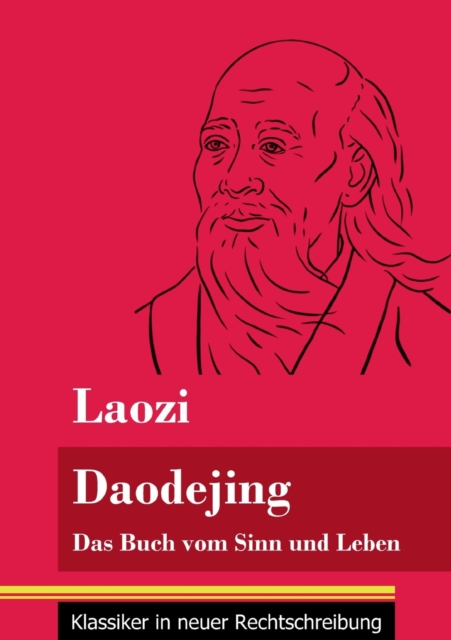 Laozi

Daodejing

Das Buch vom Sinn und Leben

Klassiker in neuer Rechtschreibung